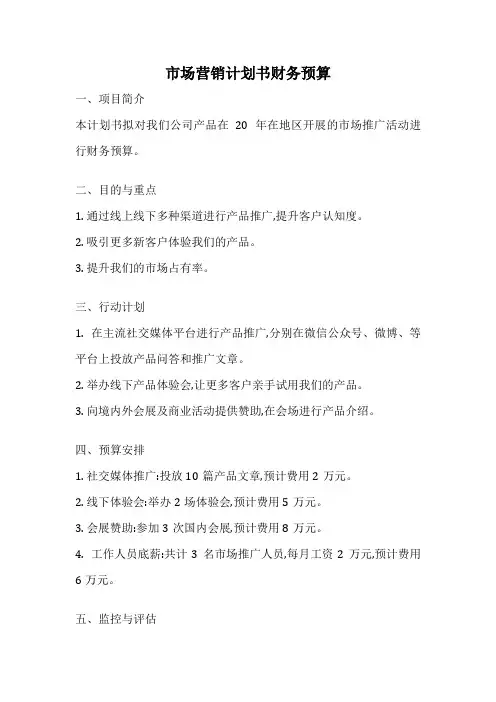 市场营销计划书财务预算

一、项目简介

本计划书拟对我们公司产品在 20 年在地区开展的市场推广活动进行财务预算。

二、目的与重点

1. 通过线上线下多种渠道进行产品推广,提升客户认知度。

2. 吸引更多新客户体验我们的产品。

3. 提升我们的市场占有率。

三、行动计划

1. 在主流社交媒体平台进行产品推广,分别在微信公众号、微博、等平台上投放产品问答和推广文章。

2. 举办线下产品体验会,让更多客户亲手试用我们的产品。

3. 向境内外会展及商业活动提供赞助,在会场进行产品介绍。

四、预算安排

1. 社交媒体推广:投放 10 篇产品文章,预计费用 2 万元。

2. 线下体验会:举办 2 场体验会,预计费用 5 万元。

3. 会展赞助:参加 3 次国内会展,预计费用 8 万元。

4. 工作人员底薪:共计 3 名市场推广人员,每月工资 2 万元,预计费用 6 万元。

五、监控与评估